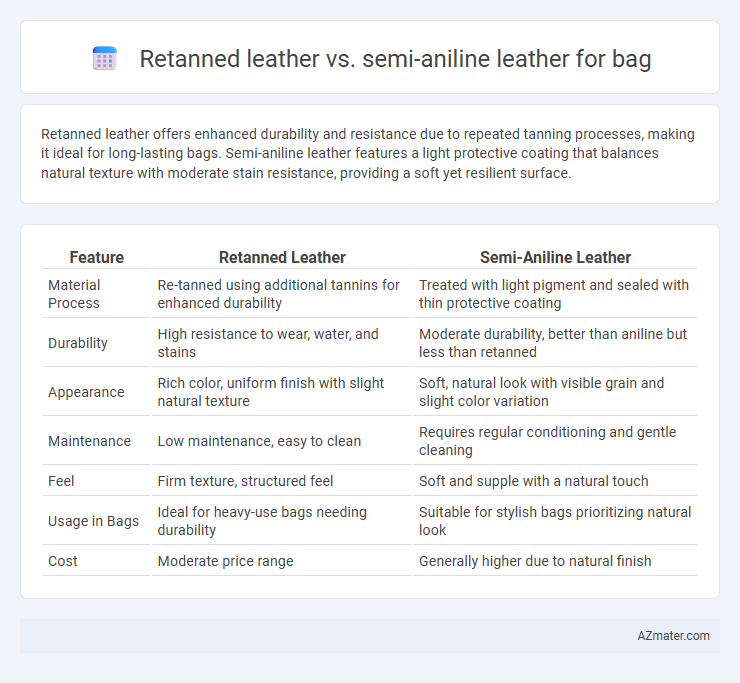 Retanned leather vs. semi-aniline leather for bag

Retanned leather offers enhanced durability and resistance due to repeated tanning processes, making it ideal for long-lasting bags. Semi-aniline leather features a light protective coating that balances natural texture with moderate stain resistance, providing a soft yet resilient surface.

| Feature | Retanned Leather | Semi-Aniline Leather |
|---|---|---|
| Material Process | Re-tanned using additional tannins for enhanced durability | Treated with light pigment and sealed with thin protective coating |
| Durability | High resistance to wear, water, and stains | Moderate durability, better than aniline but less than retanned |
| Appearance | Rich color, uniform finish with slight natural texture | Soft, natural look with visible grain and slight color variation |
| Maintenance | Low maintenance, easy to clean | Requires regular conditioning and gentle cleaning |
| Feel | Firm texture, structured feel | Soft and supple with a natural touch |
| Usage in Bags | Ideal for heavy-use bags needing durability | Suitable for stylish bags prioritizing natural look |
| Cost | Moderate price range | Generally higher due to natural finish |

AZmater.com